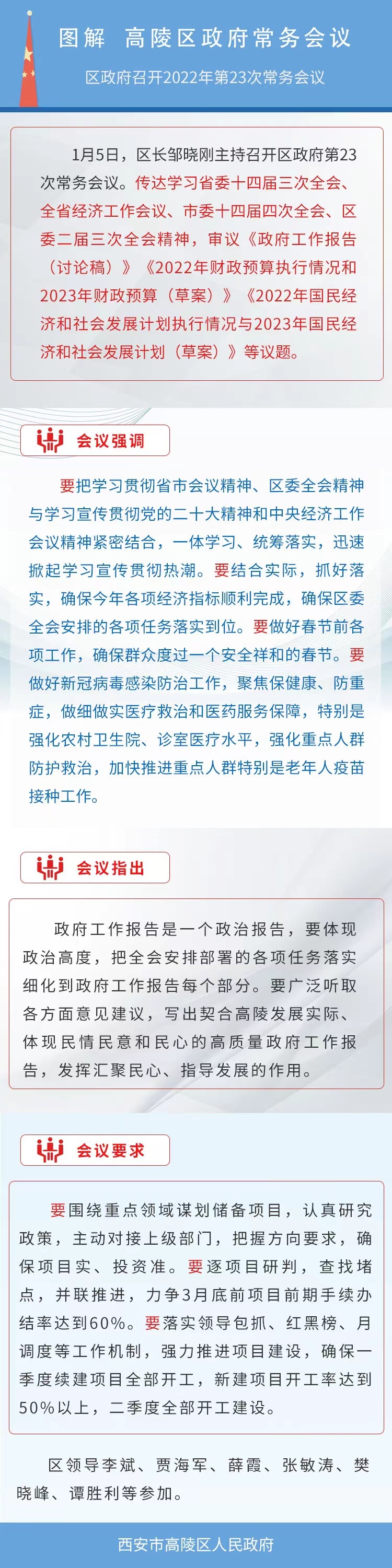 图解 高陵区政府常务会议

区政府召开2022年第23次常务会议

1月5日，区长邹晓刚主持召开区政府第23次常务会议。传达学习省委十四届三次全会、全省经济工作会议、市委十四届四次全会、区委二届三次全会精神，审议《政府工作报告（讨论稿）》《2022年财政预算执行情况和2023年财政预算（草案）》《2022年国民经济和社会发展计划执行情况与2023年国民经济和社会发展计划（草案）》等议题。

会议强调

要把学习贯彻省市会议精神、区委全会精神与学习宣传贯彻党的二十大精神和中央经济工作会议精神紧密结合，一体学习、统筹落实，迅速掀起学习宣传贯彻热潮。要结合实际，抓好落实，确保今年各项经济指标顺利完成，确保区委全会安排的各项任务落实到位。要做好春节前各项工作，确保群众度过一个安全祥和的春节。要做好新冠病毒感染防治工作，聚焦保健康、防重症，做细做实医疗救治和医药服务保障，特别是强化农村卫生院、诊室医疗水平，强化重点人群防护救治，加快推进重点人群特别是老年人疫苗接种工作。

会议指出

政府工作报告是一个政治报告，要体现政治高度，把全会安排部署的各项任务落实细化到政府工作报告每个部分。要广泛听取各方面意见建议，写出契合高陵发展实际、体现民情民意和民心的高质量政府工作报告，发挥汇聚民心、指导发展的作用。

会议要求

要围绕重点领域谋划储备项目，认真研究政策，主动对接上级部门，把握方向要求，确保项目实、投资准。要逐项目研判，查找堵点，并联推进，力争3月底前项目前期手续办结率达到60%。要落实领导包抓、红黑榜、月调度等工作机制，强力推进项目建设，确保一季度续建项目全部开工，新建项目开工率达到50%以上，二季度全部开工建设。

区领导李斌、贾海军、薛霞、张敏涛、樊晓峰、谭胜利等参加。

西安市高陵区人民政府